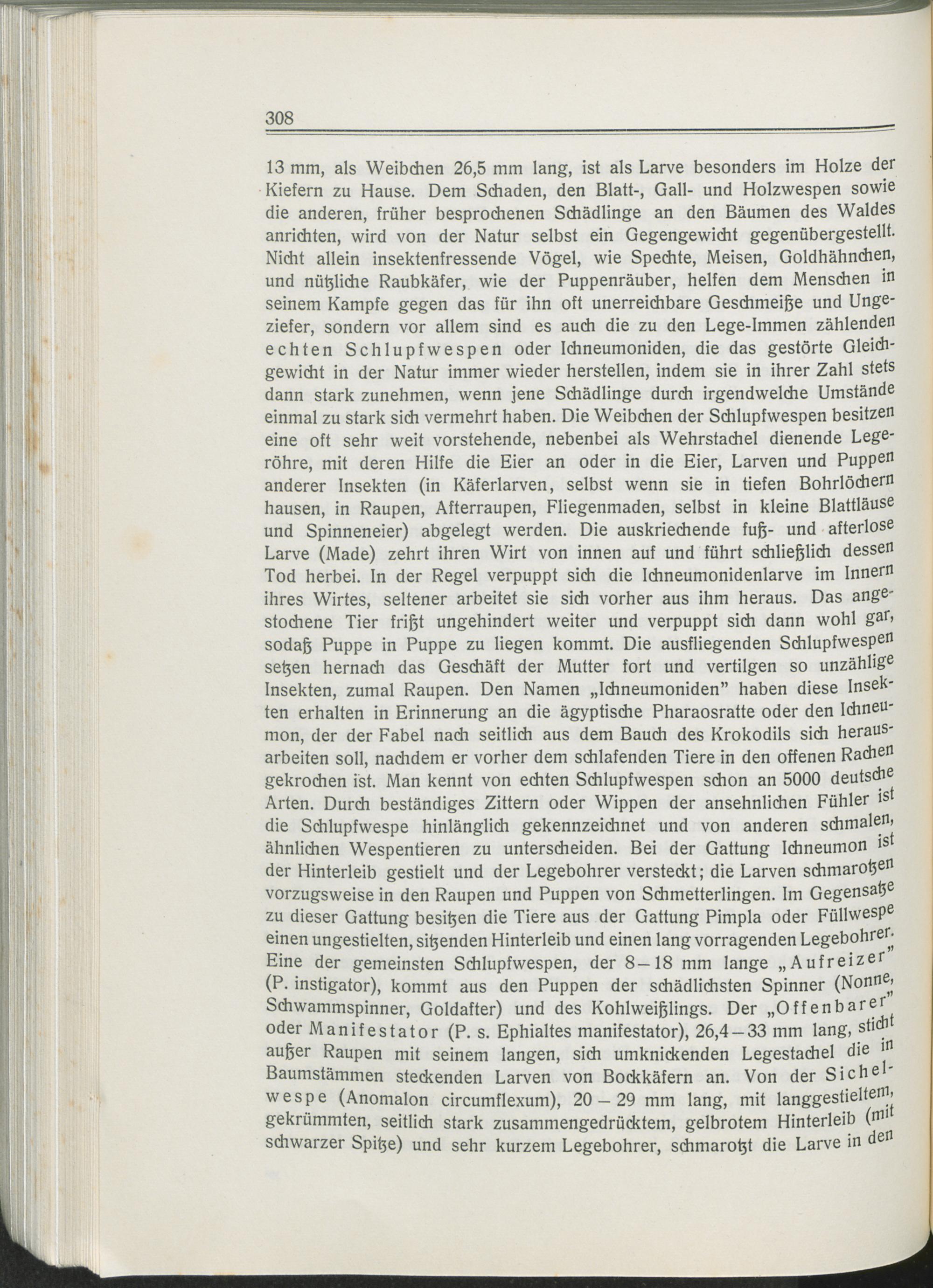 308

13 mm, als Weibchen 26,5 mm lang, ist als Larve besonders im Holze der Kiefern zu Hause. Dem Schaden, den Blatt-, Gall- und Holzwespen sowie die anderen, früher besprochenen Schädlinge an den Bäumen des Waldes anrichten, wird von der Natur selbst ein Gegengewicht gegenübergestellt. Nicht allein insektenfressende Vögel, wie Spechte, Meisen, Goldhähnchen, und nützliche Raubkäfer, wie der Puppenräuber, helfen dem Menschen in seinem Kampfe gegen das für ihn oft unerreichbare Geschmeiße und Ungeziefer, sondern vor allem sind es auch die zu den Lege-Immen zählenden echten Schlupfwespen oder Ichneumoniden, die das gestörte Gleichgewicht in der Natur immer wieder herstellen, indem sie in ihrer Zahl stets dann stark zunehmen, wenn jene Schädlinge durch irgendwelche Umstände einmal zu stark sich vermehrt haben. Die Weibchen der Schlupfwespen besitzen eine oft sehr weit vorstehende, nebenbei als Wehrstachel dienende Legeröhre, mit deren Hilfe die Eier an oder in die Eier, Larven und Puppen anderer Insekten (in Käferlarven, selbst wenn sie in tiefen Bohrlöchern hausen, in Raupen, Afterraupen, Fliegenmaden, selbst in kleine Blattläuse und Spinneneier) abgelegt werden. Die auskriechende fuß- und afterlose Larve (Made) zehrt ihren Wirt von innen auf und führt schließlich dessen Tod herbei. In der Regel verpuppt sich die Ichneumonidenlarve im Innern ihres Wirtes, seltener arbeitet sie sich vorher aus ihm heraus. Das angestochene Tier frißt ungehindert weiter und verpuppt sich dann wohl gar, sodaß Puppe in Puppe zu liegen kommt. Die ausfliegenden Schlupfwespen setzen hernach das Geschäft der Mutter fort und vertilgen so unzählige Insekten, zumal Raupen. Den Namen „Ichneumoniden" haben diese Insekten erhalten in Erinnerung an die ägyptische Pharaosratte oder den Ichneumon, der der Fabel nach seitlich aus dem Bauch des Krokodils sich herausarbeiten soll, nachdem er vorher dem schlafenden Tiere in den offenen Rachen gekrochen ist. Man kennt von echten Schlupfwespen schon an 5000 deutsche Arten. Durch beständiges Zittern oder Wippen der ansehnlichen Fühler ist die Schlupfwespe hinlänglich gekennzeichnet und von anderen schmalen, ähnlichen Wespentieren zu unterscheiden. Bei der Gattung Ichneumon ist der Hinterleib gestielt und der Legebohrer versteckt; die Larven schmarotzen vorzugsweise in den Raupen und Puppen von Schmetterlingen. Im Gegensatze zu dieser Gattung besitzen die Tiere aus der Gattung Pimpla oder Füllwespe einen ungestielten, sitzenden Hinterleib und einen lang vorragenden Legebohrer. Eine der gemeinsten Schlupfwespen, der 8–18 mm lange „Aufreizer" (P. instigator), kommt aus den Puppen der schädlichsten Spinner (Nonne, Schwammspinner, Goldafter) und des Kohlweißlings. Der „Offenbarer" oder Manifestator (P. s. Ephialtes manifestator), 26,4–33 mm lang, sticht außer Raupen mit seinem langen, sich umknickenden Legestachel die in Baumstämmen steckenden Larven von Bockkäfern an. Von der Sichelwespe (Anomalon circumflexum), 20 – 29 mm lang, mit langgestieltem, gekrümmten, seitlich stark zusammengedrücktem, gelbrotem Hinterleib (mit schwarzer Spitze) und sehr kurzem Legebohrer, schmarotzt die Larve in den